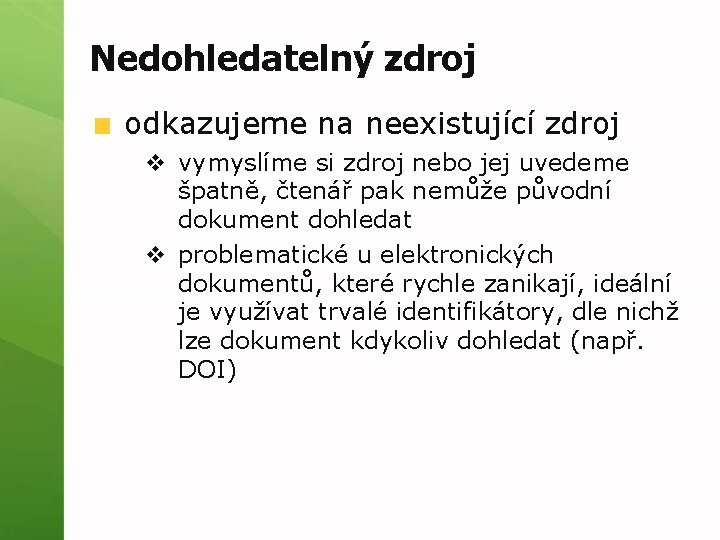 Nedohledatelný zdroj

odkazujeme na neexistující zdroj

vymyslíme si zdroj nebo jej uvedeme špatně, čtenář pak nemůže původní dokument dohledat

problematické u elektronických dokumentů, které rychle zanikají, ideální je využívat trvalé identifikátory, dle nichž lze dokument kdykoliv dohledat (např. DOI)